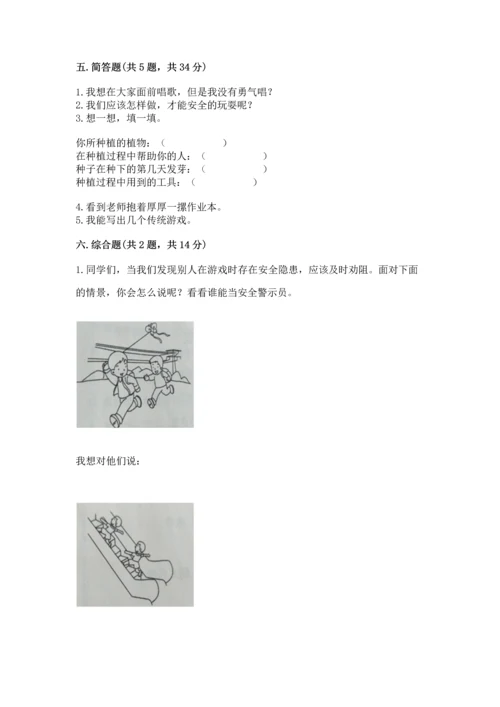 五. 简答题(共 5 题，共 34 分)

1. 我想在大家面前唱歌，但是我没有勇气唱？
2. 我们应该怎样做，才能安全的玩耍呢？
3. 想一想，填一填。

你所种植的植物：（　　　　）
在种植过程中帮助你的人：（　　　　）
种子在种下的第几天发芽：（　　　　）
种植过程中用到的工具：（　　　　）

4. 看到老师抱着厚厚一摞作业本。
5. 我能写出几个传统游戏。

六. 综合题(共 2 题，共 14 分)

1. 同学们，当我们发现别人在游戏时存在安全隐患，应该及时劝阻。面对下面的情景，你会怎么说呢？看看谁能当安全警示员。

我想对他们说：